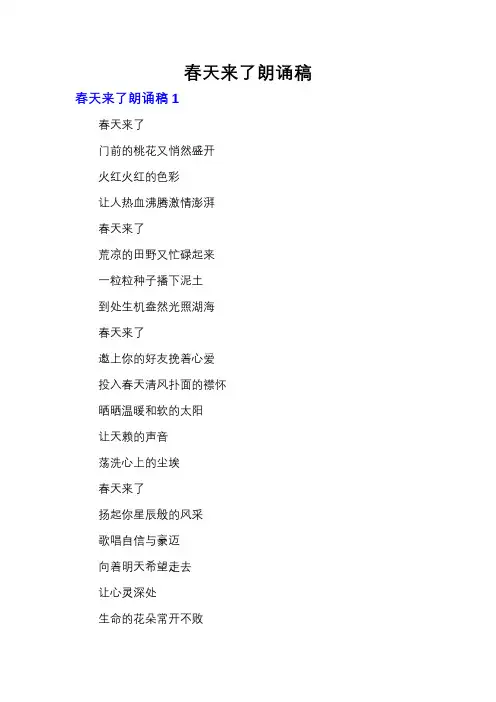 春天来了朗诵稿

春天来了朗诵稿 1

春天来了

门前的桃花又悄然盛开

火红火红的色彩

让人热血沸腾激情澎湃

春天来了

荒凉的田野又忙碌起来

一粒粒种子播下泥土

到处生机盎然光照湖海

春天来了

邀上你的好友挽着心爱

投入春天清风扑面的襟怀

晒晒温暖和软的太阳

让天籁的声音

荡洗心上的尘埃

春天来了

扬起你星辰般的风采

歌唱自信与豪迈

向着明天希望走去

让心灵深处

生命的花朵常开不败